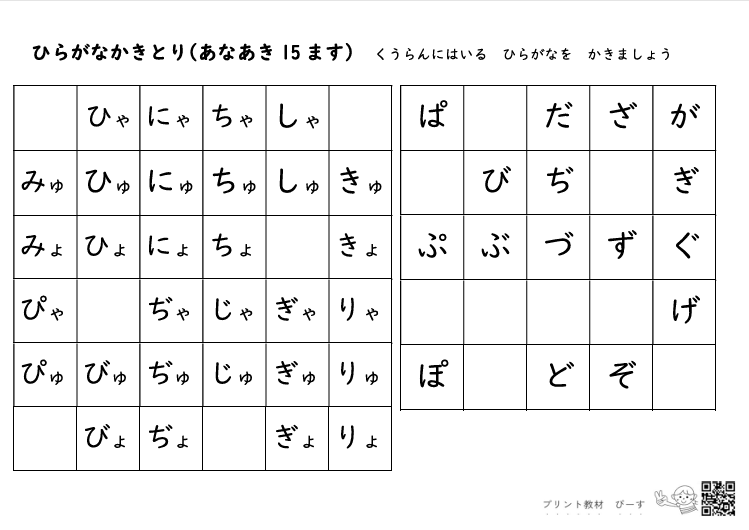 ひらがなかきとり(あなあき 15 ます)　くうらんにはいる　ひらがなを　かきましょう

|  | ひゃ | にゃ | ちゃ | しゃ |  |
|---|---|---|---|---|---|
| みゅ | ひゅ | にゅ | ちゅ | しゅ | きゅ |
| みょ | ひょ | にょ | ちょ |  | きょ |
| ぴゃ |  | ぢゃ | じゃ | ぎゃ | りゃ |
| ぴゅ | びゅ | ぢゅ | じゅ | ぎゅ | りゅ |
|  | びょ | ぢょ |  | ぎょ | りょ |

| ぱ |  | だ | ざ | が |
|---|---|---|---|---|
|  | び | ぢ |  | ぎ |
| ぷ | ぶ | づ | ず | ぐ |
|  |  |  |  | げ |
| ぽ |  | ど | ぞ |  |

プリント教材　ぴーす